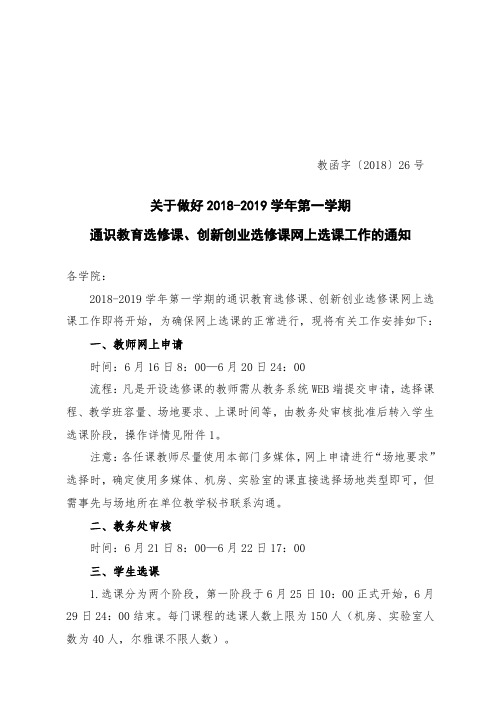 教函字〔2018〕26 号

关于做好 2018-2019 学年第一学期

通识教育选修课、创新创业选修课网上选课工作的通知

各学院：

2018-2019 学年第一学期的通识教育选修课、创新创业选修课网上选课工作即将开始，为确保网上选课的正常进行，现将有关工作安排如下：

一、教师网上申请

时间：6 月 16 日 8：00—6 月 20 日 24：00

流程：凡是开设选修课的教师需从教务系统 WEB 端提交申请，选择课程、教学班容量、场地要求、上课时间等，由教务处审核批准后转入学生选课阶段，操作详情见附件 1。

注意：各任课教师尽量使用本部门多媒体，网上申请进行“场地要求”选择时，确定使用多媒体、机房、实验室的课直接选择场地类型即可，但需事先与场地所在单位教学秘书联系沟通。

二、教务处审核

时间：6 月 21 日 8：00—6 月 22 日 17：00

三、学生选课

1.选课分为两个阶段，第一阶段于 6 月 25 日 10：00 正式开始，6 月 29 日 24：00 结束。每门课程的选课人数上限为 150 人（机房、实验室人数为 40 人，尔雅课不限人数）。